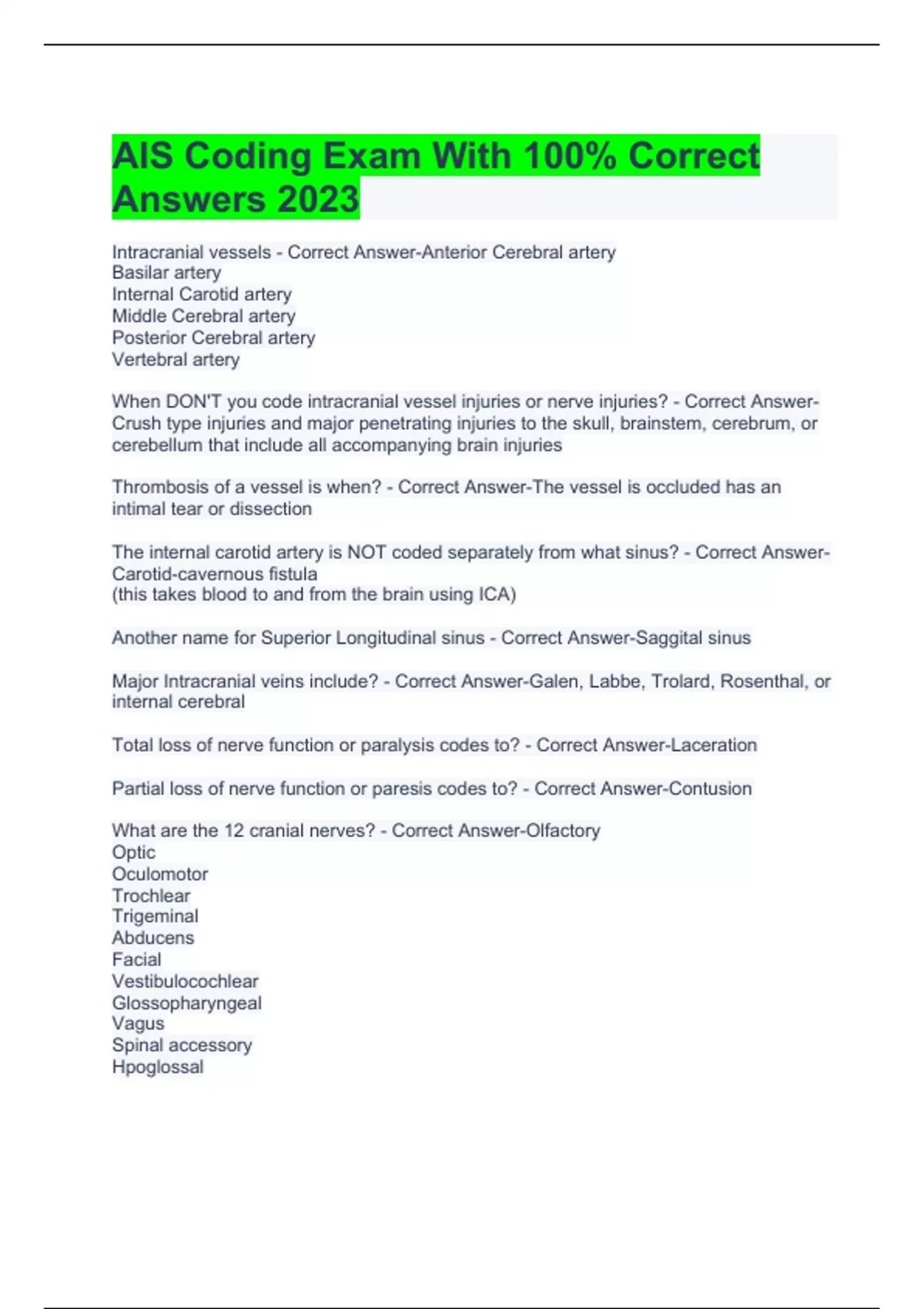 AIS Coding Exam With 100% Correct Answers 2023

Intracranial vessels - Correct Answer-Anterior Cerebral artery
Basilar artery
Internal Carotid artery
Middle Cerebral artery
Posterior Cerebral artery
Vertebral artery

When DON'T you code intracranial vessel injuries or nerve injuries? - Correct Answer-Crush type injuries and major penetrating injuries to the skull, brainstem, cerebrum, or cerebellum that include all accompanying brain injuries

Thrombosis of a vessel is when? - Correct Answer-The vessel is occluded has an intimal tear or dissection

The internal carotid artery is NOT coded separately from what sinus? - Correct Answer-Carotid-cavernous fistula
(this takes blood to and from the brain using ICA)

Another name for Superior Longitudinal sinus - Correct Answer-Saggital sinus

Major Intracranial veins include? - Correct Answer-Galen, Labbe, Trolard, Rosenthal, or internal cerebral

Total loss of nerve function or paralysis codes to? - Correct Answer-Laceration

Partial loss of nerve function or paresis codes to? - Correct Answer-Contusion

What are the 12 cranial nerves? - Correct Answer-Olfactory
Optic
Oculomotor
Trochlear
Trigeminal
Abducens
Facial
Vestibulocochlear
Glossopharyngeal
Vagus
Spinal accessory
Hpoglossal